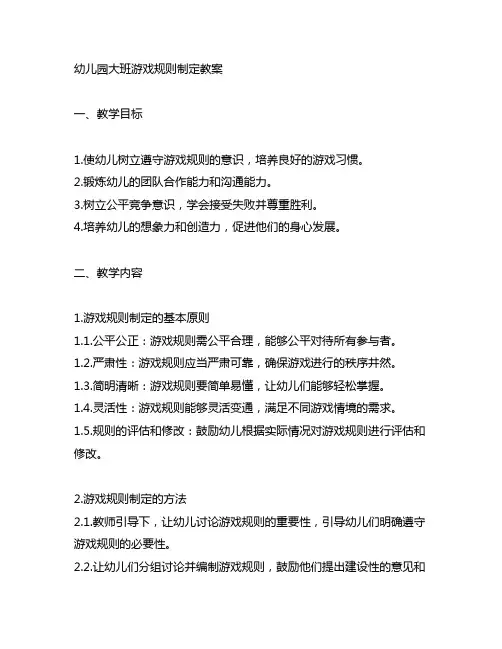 幼儿园大班游戏规则制定教案

一、教学目标

1.使幼儿树立遵守游戏规则的意识，培养良好的游戏习惯。
2.锻炼幼儿的团队合作能力和沟通能力。
3.树立公平竞争意识，学会接受失败并尊重胜利。
4.培养幼儿的想象力和创造力，促进他们的身心发展。

二、教学内容

1.游戏规则制定的基本原则
1.1.公平公正：游戏规则需公平合理，能够公平对待所有参与者。
1.2.严肃性：游戏规则应当严肃可靠，确保游戏进行的秩序井然。
1.3.简明清晰：游戏规则要简单易懂，让幼儿们能够轻松掌握。
1.4.灵活性：游戏规则能够灵活变通，满足不同游戏情境的需求。
1.5.规则的评估和修改：鼓励幼儿根据实际情况对游戏规则进行评估和修改。

2.游戏规则制定的方法
2.1.教师引导下，让幼儿讨论游戏规则的重要性，引导幼儿们明确遵守游戏规则的必要性。
2.2.让幼儿们分组讨论并编制游戏规则，鼓励他们提出建设性的意见和